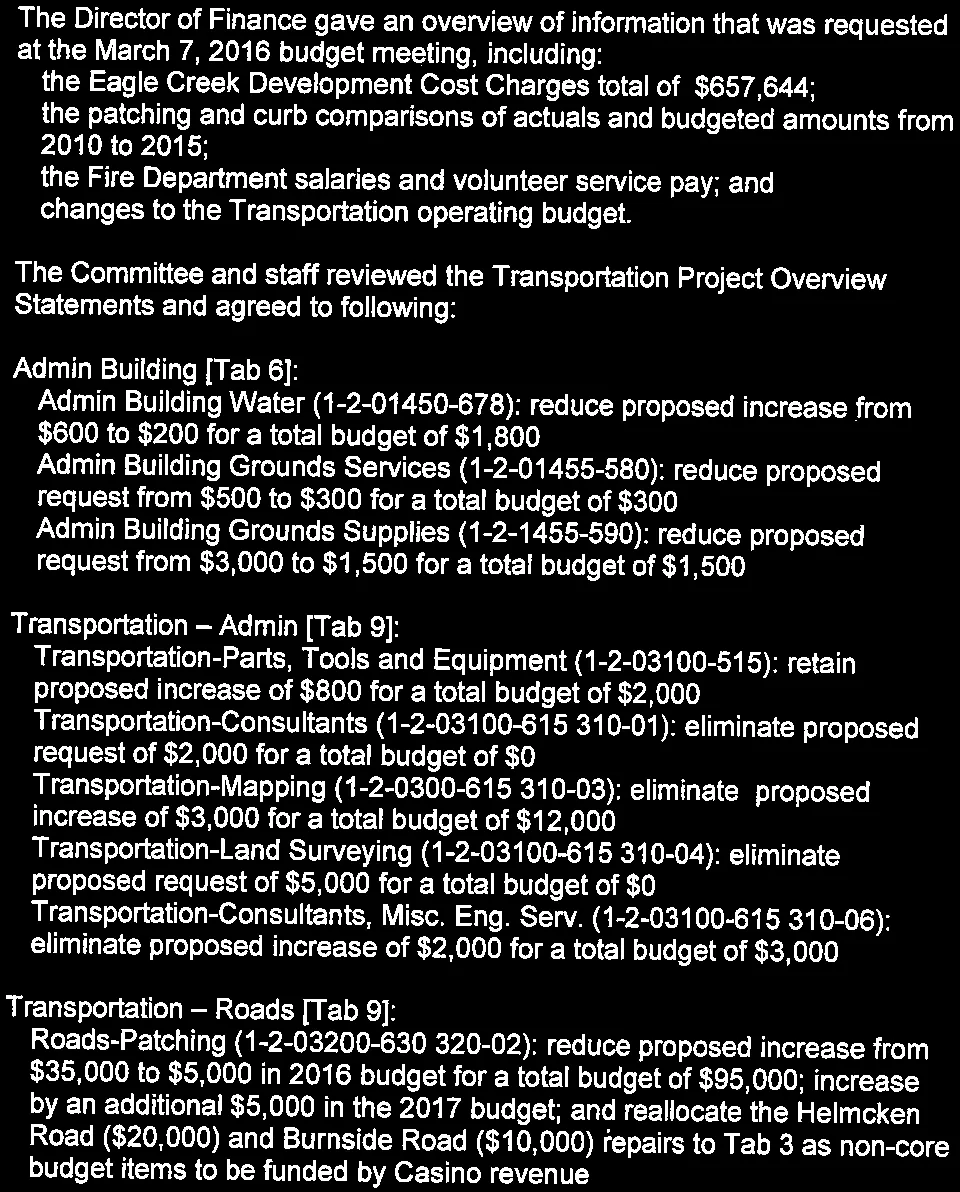 The Director of Finance gave an overview of information that was requested at the March 7, 2016 budget meeting, including:

the Eagle Creek Development Cost Charges total of $657,644;
the patching and curb comparisons of actuals and budgeted amounts from 2010 to 2015;
the Fire Department salaries and volunteer service pay; and
changes to the Transportation operating budget.

The Committee and staff reviewed the Transportation Project Overview Statements and agreed to following:

Admin Building [Tab 6]:
Admin Building Water (1-2-01450-678): reduce proposed increase from $600 to $200 for a total budget of $1,800
Admin Building Grounds Services (1-2-01455-580): reduce proposed request from $500 to $300 for a total budget of $300
Admin Building Grounds Supplies (1-2-1455-590): reduce proposed request from $3,000 to $1,500 for a total budget of $1,500

Transportation – Admin [Tab 9]:
Transportation-Parts, Tools and Equipment (1-2-03100-515): retain proposed increase of $800 for a total budget of $2,000
Transportation-Consultants (1-2-03100-615 310-01): eliminate proposed request of $2,000 for a total budget of $0
Transportation-Mapping (1-2-0300-615 310-03): eliminate proposed increase of $3,000 for a total budget of $12,000
Transportation-Land Surveying (1-2-03100-615 310-04): eliminate proposed request of $5,000 for a total budget of $0
Transportation-Consultants, Misc. Eng. Serv. (1-2-03100-615 310-06): eliminate proposed increase of $2,000 for a total budget of $3,000

Transportation – Roads [Tab 9]:
Roads-Patching (1-2-03200-630 320-02): reduce proposed increase from $35,000 to $5,000 in 2016 budget for a total budget of $95,000; increase by an additional $5,000 in the 2017 budget; and reallocate the Helmcken Road ($20,000) and Burnside Road ($10,000) repairs to Tab 3 as non-core budget items to be funded by Casino revenue